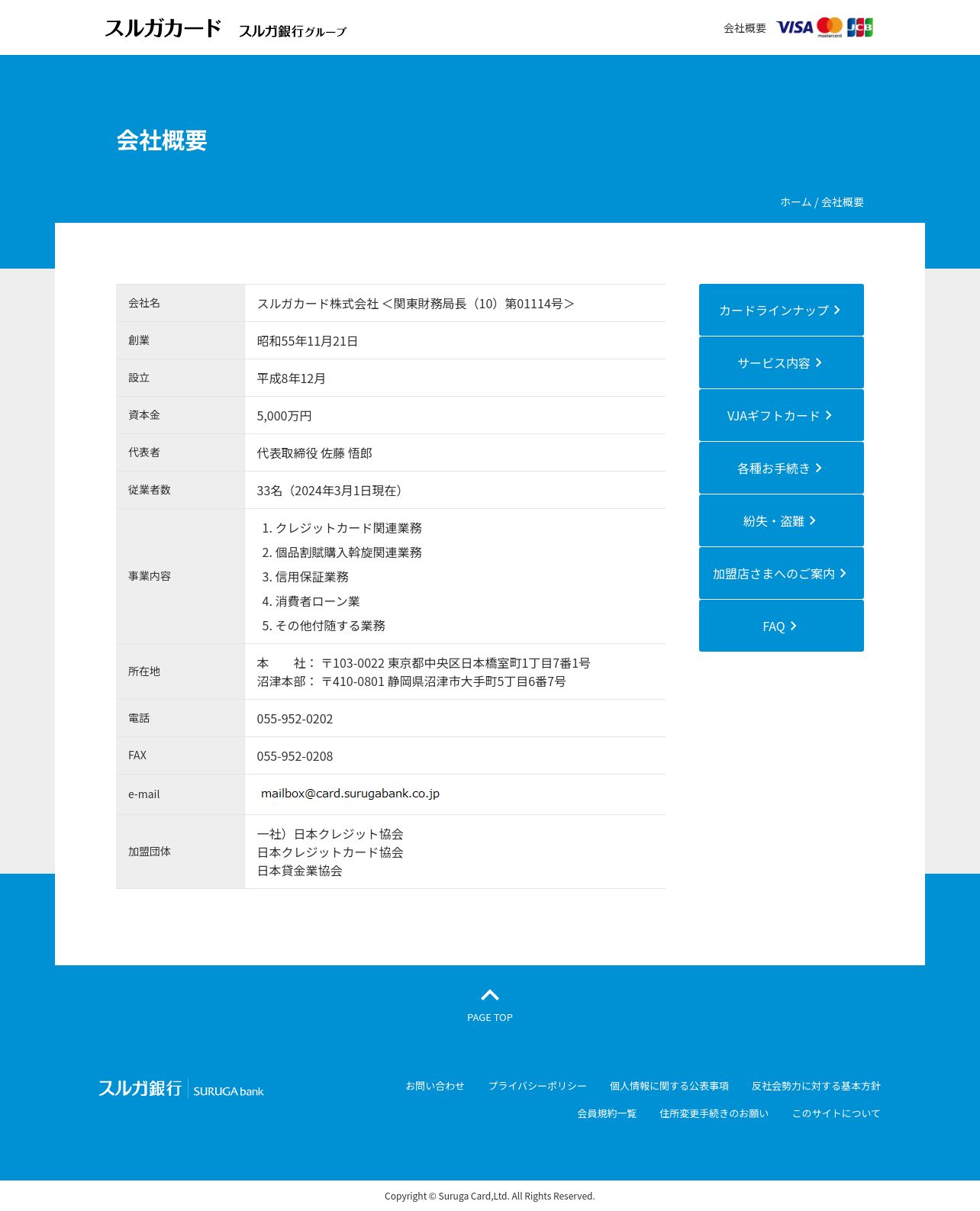 スルガカード スルガ銀行グループ

会社概要 VISA mastercard JCB

会社概要

ホーム / 会社概要

| 会社名 | スルガカード株式会社 ＜関東財務局長（10）第01114号＞ |
|---|---|
| 創業 | 昭和55年11月21日 |
| 設立 | 平成8年12月 |
| 資本金 | 5,000万円 |
| 代表者 | 代表取締役 佐藤 悟郎 |
| 従業者数 | 33名（2024年3月1日現在） |
| 事業内容 | 1. クレジットカード関連業務 2. 個品割賦購入斡旋関連業務 3. 信用保証業務 4. 消費者ローン業 5. その他付随する業務 |
| 所在地 | 本　　社： 〒103-0022 東京都中央区日本橋室町1丁目7番1号 沼津本部： 〒410-0801 静岡県沼津市大手町5丁目6番7号 |
| 電話 | 055-952-0202 |
| FAX | 055-952-0208 |
| e-mail | mailbox@card.surugabank.co.jp |
| 加盟団体 | 一社）日本クレジット協会 日本クレジットカード協会 日本貸金業協会 |

カードラインナップ
サービス内容
VJAギフトカード
各種お手続き
紛失・盗難
加盟店さまへのご案内
FAQ

PAGE TOP

スルガ銀行 SURUGA bank

お問い合わせ　プライバシーポリシー　個人情報に関する公表事項　反社会勢力に対する基本方針
会員規約一覧　住所変更手続きのお願い　このサイトについて

Copyright © Suruga Card,Ltd. All Rights Reserved.